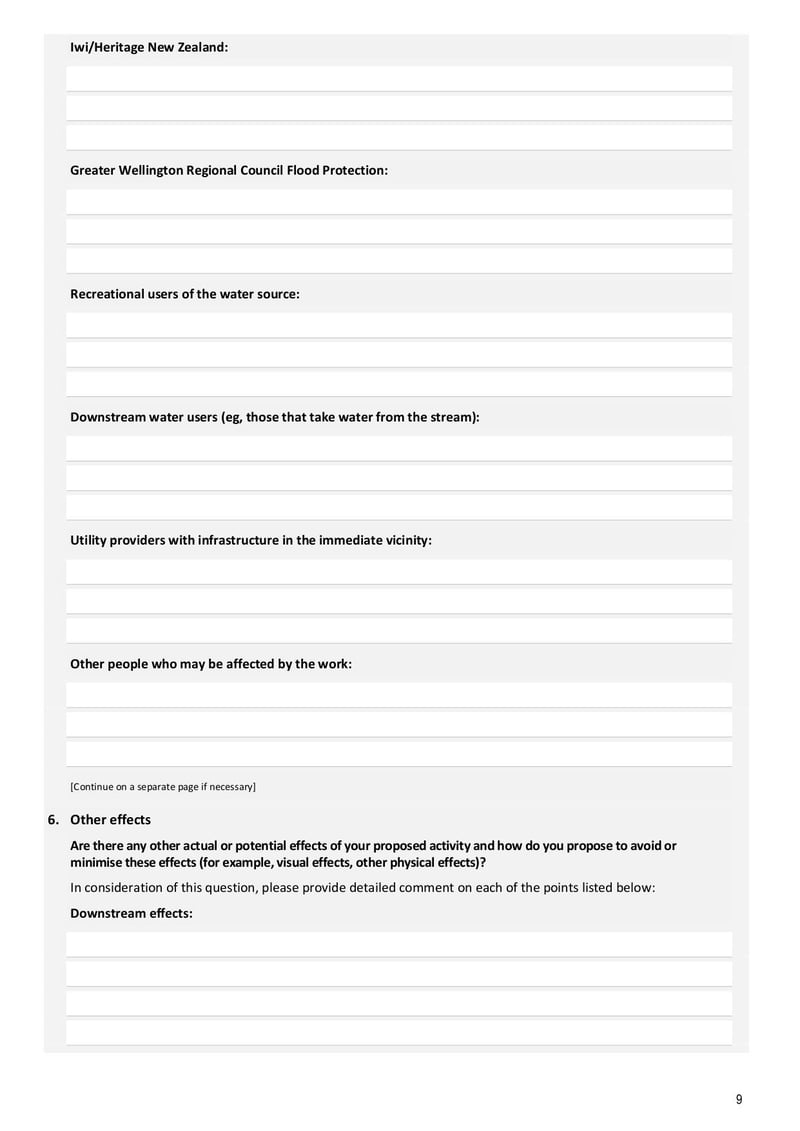 Iwi/Heritage New Zealand:

Greater Wellington Regional Council Flood Protection:

Recreational users of the water source:

Downstream water users (eg, those that take water from the stream):

Utility providers with infrastructure in the immediate vicinity:

Other people who may be affected by the work:

[Continue on a separate page if necessary]

6. Other effects

Are there any other actual or potential effects of your proposed activity and how do you propose to avoid or minimise these effects (for example, visual effects, other physical effects)?

In consideration of this question, please provide detailed comment on each of the points listed below:

Downstream effects:

9